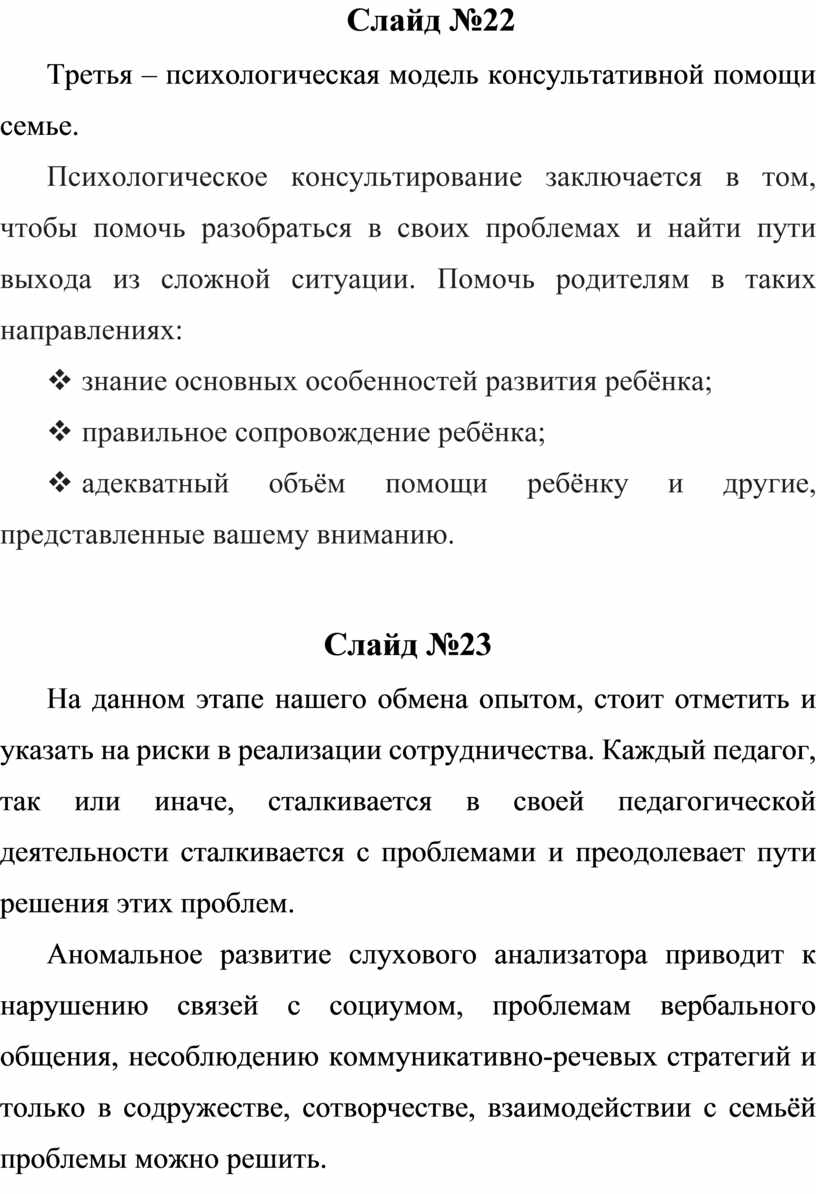 Слайд №22

Третья – психологическая модель консультативной помощи семье.

Психологическое консультирование заключается в том, чтобы помочь разобраться в своих проблемах и найти пути выхода из сложной ситуации. Помочь родителям в таких направлениях:

❖ знание основных особенностей развития ребёнка;

❖ правильное сопровождение ребёнка;

❖ адекватный объём помощи ребёнку и другие, представленные вашему вниманию.

Слайд №23

На данном этапе нашего обмена опытом, стоит отметить и указать на риски в реализации сотрудничества. Каждый педагог, так или иначе, сталкивается в своей педагогической деятельности сталкивается с проблемами и преодолевает пути решения этих проблем.

Аномальное развитие слухового анализатора приводит к нарушению связей с социумом, проблемам вербального общения, несоблюдению коммуникативно-речевых стратегий и только в содружестве, сотворчестве, взаимодействии с семьёй проблемы можно решить.